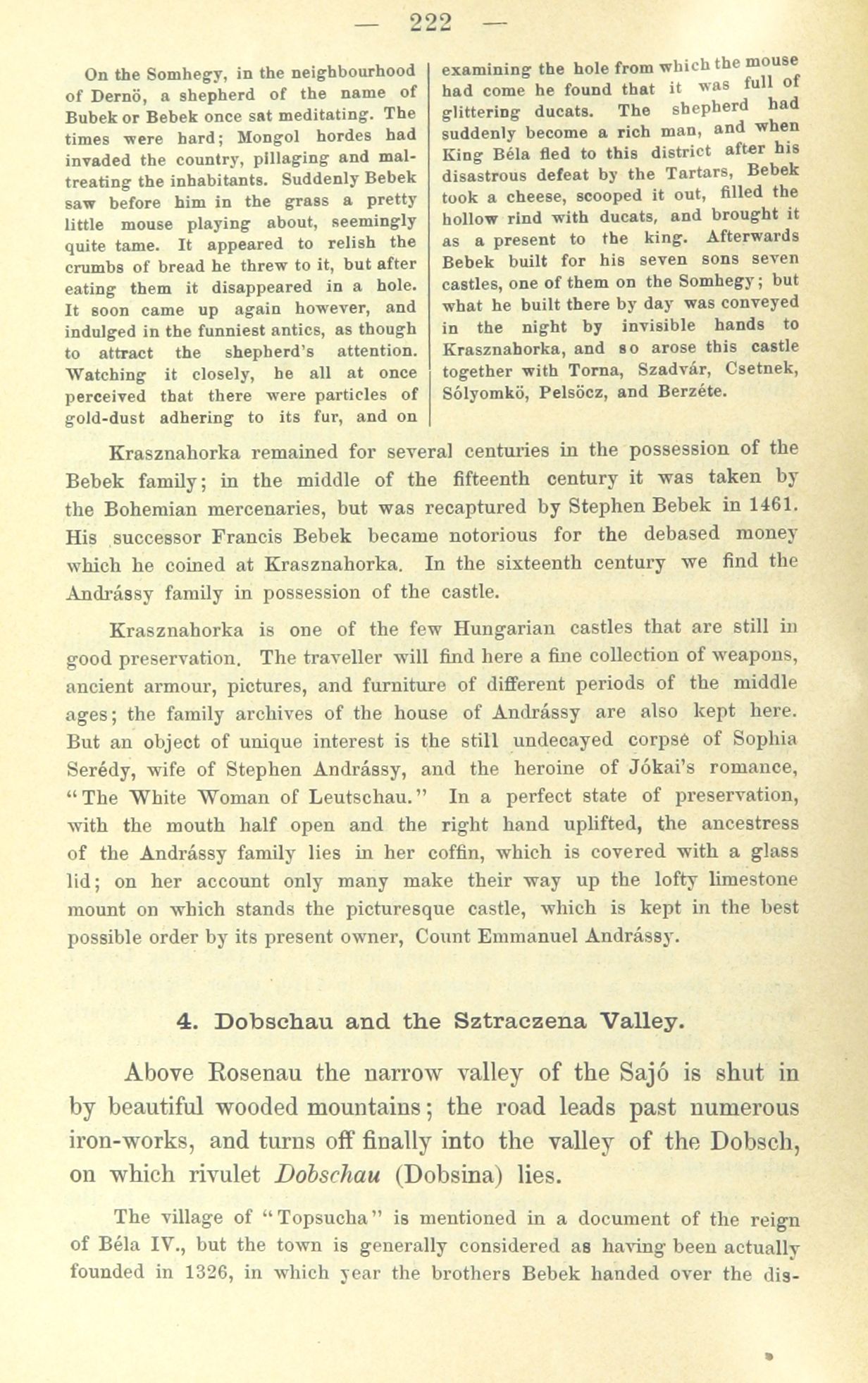 — 222 —

On the Somhegy, in the neighbourhood of Dernö, a shepherd of the name of Bubek or Bebek once sat meditating. The times were hard; Mongol hordes had invaded the country, pillaging and maltreating the inhabitants. Suddenly Bebek saw before him in the grass a pretty little mouse playing about, seemingly quite tame. It appeared to relish the crumbs of bread he threw to it, but after eating them it disappeared in a hole. It soon came up again however, and indulged in the funniest antics, as though to attract the shepherd's attention. Watching it closely, he all at once perceived that there were particles of gold-dust adhering to its fur, and on examining the hole from which the mouse had come he found that it was full of glittering ducats. The shepherd had suddenly become a rich man, and when King Béla fled to this district after his disastrous defeat by the Tartars, Bebek took a cheese, scooped it out, filled the hollow rind with ducats, and brought it as a present to the king. Afterwards Bebek built for his seven sons seven castles, one of them on the Somhegy; but what he built there by day was conveyed in the night by invisible hands to Krasznahorka, and so arose this castle together with Torna, Szadvár, Csetnek, Sólyomkö, Pelsöcz, and Berzéte.

Krasznahorka remained for several centuries in the possession of the Bebek family; in the middle of the fifteenth century it was taken by the Bohemian mercenaries, but was recaptured by Stephen Bebek in 1461. His successor Francis Bebek became notorious for the debased money which he coined at Krasznahorka. In the sixteenth century we find the Andrássy family in possession of the castle.

Krasznahorka is one of the few Hungarian castles that are still in good preservation. The traveller will find here a fine collection of weapons, ancient armour, pictures, and furniture of different periods of the middle ages; the family archives of the house of Andrássy are also kept here. But an object of unique interest is the still undecayed corpse of Sophia Serédy, wife of Stephen Andrássy, and the heroine of Jókai's romance, "The White Woman of Leutschau." In a perfect state of preservation, with the mouth half open and the right hand uplifted, the ancestress of the Andrássy family lies in her coffin, which is covered with a glass lid; on her account only many make their way up the lofty limestone mount on which stands the picturesque castle, which is kept in the best possible order by its present owner, Count Emmanuel Andrássy.

4. Dobschau and the Sztraczena Valley.

Above Rosenau the narrow valley of the Sajó is shut in by beautiful wooded mountains; the road leads past numerous iron-works, and turns off finally into the valley of the Dobsch, on which rivulet Dobschau (Dobsina) lies.

The village of "Topsucha" is mentioned in a document of the reign of Béla IV., but the town is generally considered as having been actually founded in 1326, in which year the brothers Bebek handed over the dis-